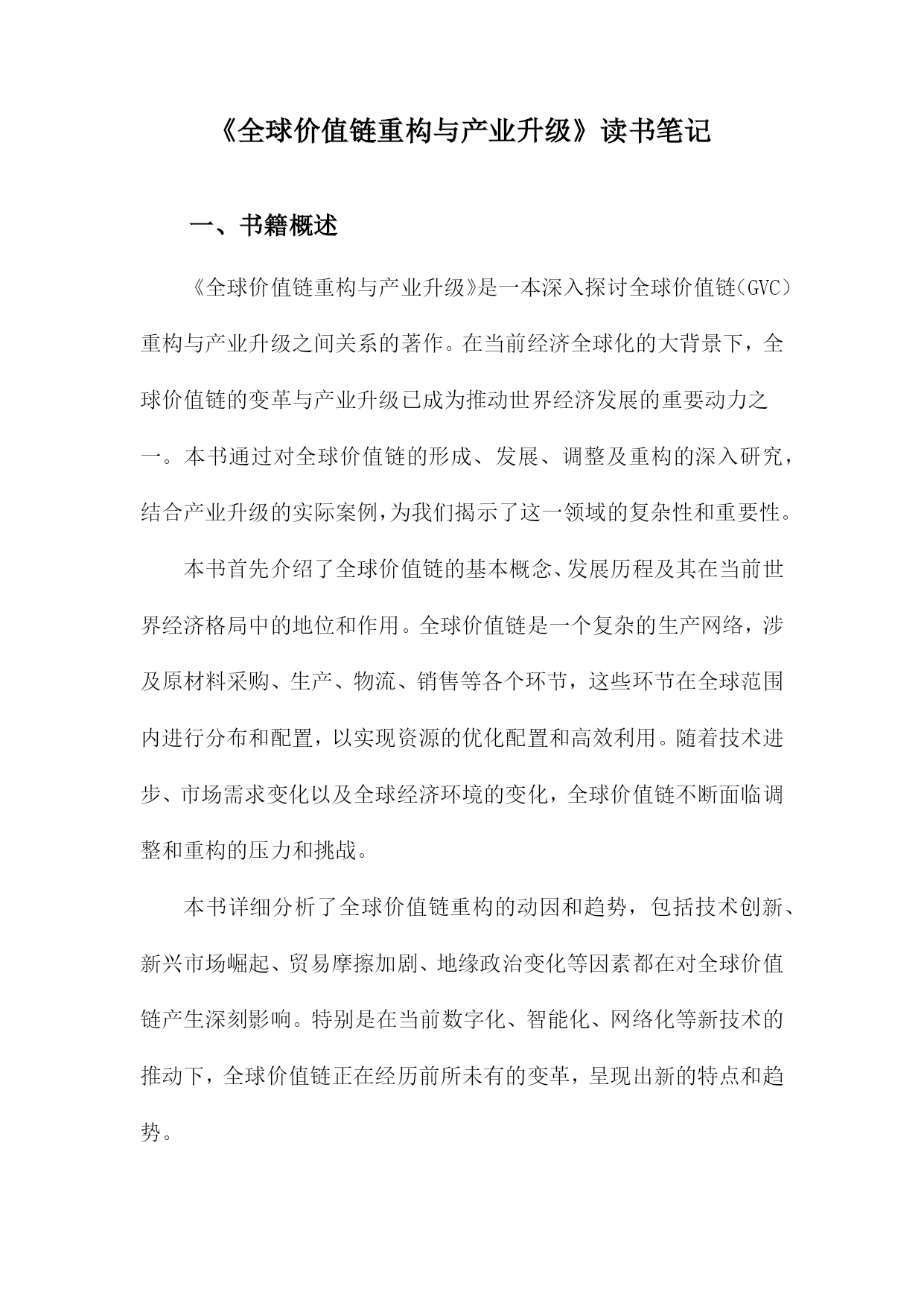 《全球价值链重构与产业升级》读书笔记

一、书籍概述

《全球价值链重构与产业升级》是一本深入探讨全球价值链（GVC）重构与产业升级之间关系的著作。在当前经济全球化的大背景下，全球价值链的变革与产业升级已成为推动世界经济发展的重要动力之一。本书通过对全球价值链的形成、发展、调整及重构的深入研究，结合产业升级的实际案例，为我们揭示了这一领域的复杂性和重要性。

本书首先介绍了全球价值链的基本概念、发展历程及其在当前世界经济格局中的地位和作用。全球价值链是一个复杂的生产网络，涉及原材料采购、生产、物流、销售等各个环节，这些环节在全球范围内进行分布和配置，以实现资源的优化配置和高效利用。随着技术进步、市场需求变化以及全球经济环境的变化，全球价值链不断面临调整和重构的压力和挑战。

本书详细分析了全球价值链重构的动因和趋势，包括技术创新、新兴市场崛起、贸易摩擦加剧、地缘政治变化等因素都在对全球价值链产生深刻影响。特别是在当前数字化、智能化、网络化等新技术的推动下，全球价值链正在经历前所未有的变革，呈现出新的特点和趋势。